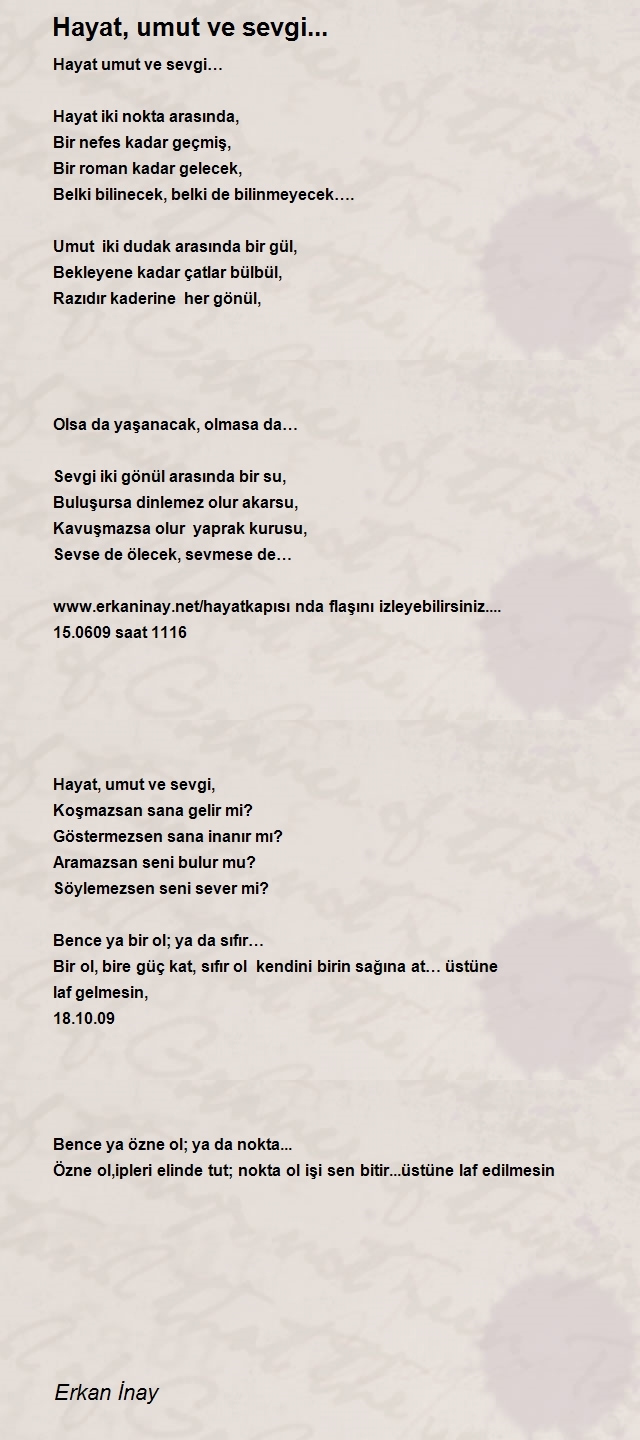 Hayat, umut ve sevgi...

Hayat umut ve sevgi…

Hayat iki nokta arasında,
Bir nefes kadar geçmiş,
Bir roman kadar gelecek,
Belki bilinecek, belki de bilinmeyecek….

Umut iki dudak arasında bir gül,
Bekleyene kadar çatlar bülbül,
Razıdır kaderine her gönül,

Olsa da yaşanacak, olmasa da…

Sevgi iki gönül arasında bir su,
Buluşursa dinlemez olur akarsu,
Kavuşmazsa olur yaprak kurusu,
Sevse de ölecek, sevmese de…

www.erkaninay.net/hayatkapısı nda flaşını izleyebilirsiniz....
15.0609 saat 1116

Hayat, umut ve sevgi,
Koşmazsan sana gelir mi?
Göstermezsen sana inanır mı?
Aramazsan seni bulur mu?
Söylemezsen seni sever mi?

Bence ya bir ol; ya da sıfır…
Bir ol, bire güç kat, sıfır ol kendini birin sağına at… üstüne laf gelmesin,
18.10.09

Bence ya özne ol; ya da nokta...
Özne ol,ipleri elinde tut; nokta ol işi sen bitir...üstüne laf edilmesin

Erkan İnay